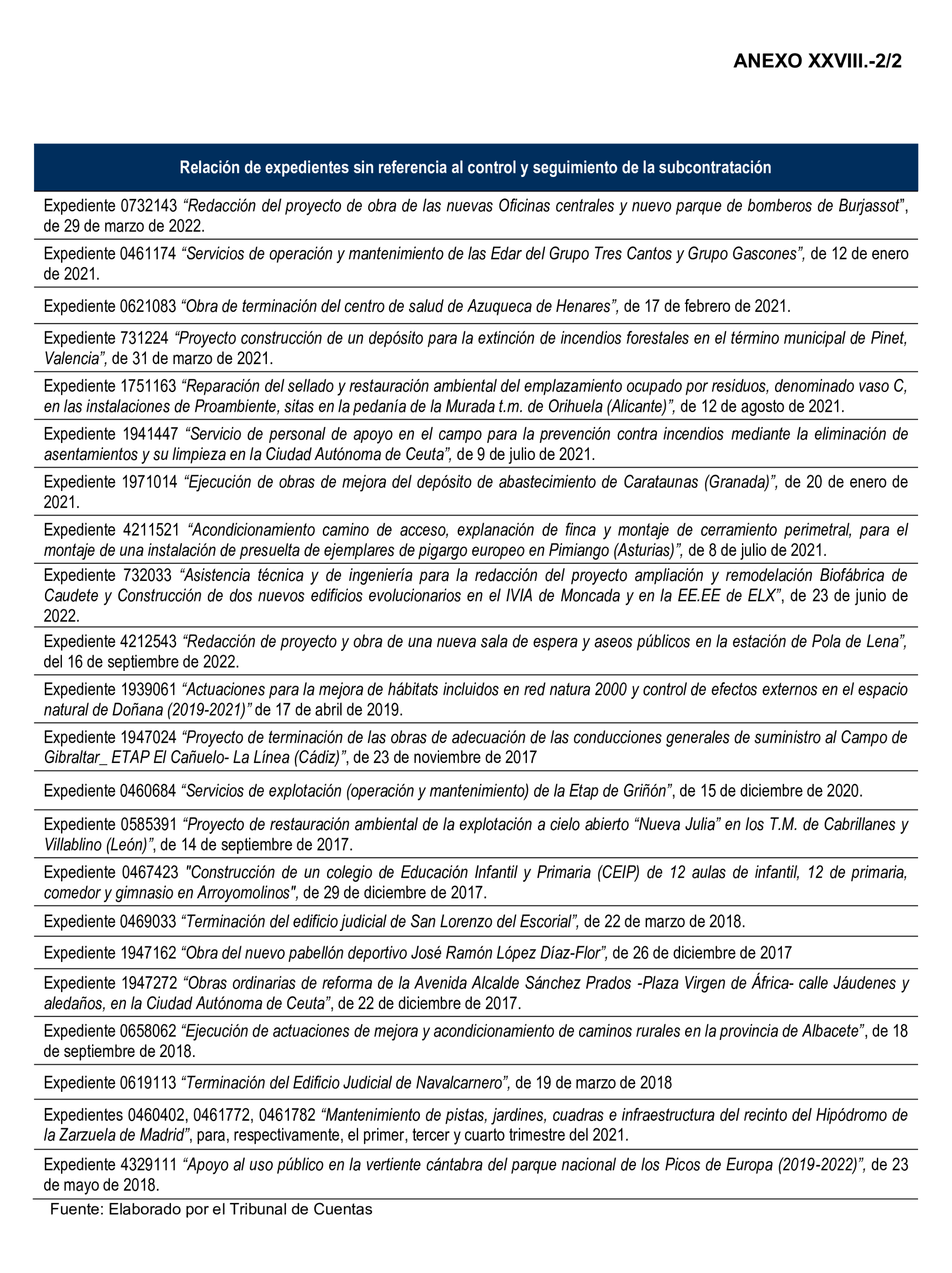 ANEXO XXVIII.-2/2

| Relación de expedientes sin referencia al control y seguimiento de la subcontratación |
|---|
| Expediente 0732143 “Redacción del proyecto de obra de las nuevas Oficinas centrales y nuevo parque de bomberos de Burjassot”, de 29 de marzo de 2022. |
| Expediente 0461174 “Servicios de operación y mantenimiento de las Edar del Grupo Tres Cantos y Grupo Gascones”, de 12 de enero de 2021. |
| Expediente 0621083 “Obra de terminación del centro de salud de Azuqueca de Henares”, de 17 de febrero de 2021. |
| Expediente 731224 “Proyecto construcción de un depósito para la extinción de incendios forestales en el término municipal de Pinet, Valencia”, de 31 de marzo de 2021. |
| Expediente 1751163 “Reparación del sellado y restauración ambiental del emplazamiento ocupado por residuos, denominado vaso C, en las instalaciones de Proambiente, sitas en la pedanía de la Murada t.m. de Orihuela (Alicante)”, de 12 de agosto de 2021. |
| Expediente 1941447 “Servicio de personal de apoyo en el campo para la prevención contra incendios mediante la eliminación de asentamientos y su limpieza en la Ciudad Autónoma de Ceuta”, de 9 de julio de 2021. |
| Expediente 1971014 “Ejecución de obras de mejora del depósito de abastecimiento de Carataunas (Granada)”, de 20 de enero de 2021. |
| Expediente 4211521 “Acondicionamiento camino de acceso, explanación de finca y montaje de cerramiento perimetral, para el montaje de una instalación de presuelta de ejemplares de pigargo europeo en Pimiango (Asturias)”, de 8 de julio de 2021. |
| Expediente 732033 “Asistencia técnica y de ingeniería para la redacción del proyecto ampliación y remodelación Biofábrica de Caudete y Construcción de dos nuevos edificios evolucionarios en el IVIA de Moncada y en la EE.EE de ELX”, de 23 de junio de 2022. |
| Expediente 4212543 “Redacción de proyecto y obra de una nueva sala de espera y aseos públicos en la estación de Pola de Lena”, del 16 de septiembre de 2022. |
| Expediente 1939061 “Actuaciones para la mejora de hábitats incluidos en red natura 2000 y control de efectos externos en el espacio natural de Doñana (2019-2021)” de 17 de abril de 2019. |
| Expediente 1947024 “Proyecto de terminación de las obras de adecuación de las conducciones generales de suministro al Campo de Gibraltar_ ETAP El Cañuelo- La Línea (Cádiz)”, de 23 de noviembre de 2017 |
| Expediente 0460684 “Servicios de explotación (operación y mantenimiento) de la Etap de Griñón”, de 15 de diciembre de 2020. |
| Expediente 0585391 “Proyecto de restauración ambiental de la explotación a cielo abierto “Nueva Julia” en los T.M. de Cabrillanes y Villablino (León)”, de 14 de septiembre de 2017. |
| Expediente 0467423 "Construcción de un colegio de Educación Infantil y Primaria (CEIP) de 12 aulas de infantil, 12 de primaria, comedor y gimnasio en Arroyomolinos", de 29 de diciembre de 2017. |
| Expediente 0469033 “Terminación del edificio judicial de San Lorenzo del Escorial”, de 22 de marzo de 2018. |
| Expediente 1947162 “Obra del nuevo pabellón deportivo José Ramón López Díaz-Flor”, de 26 de diciembre de 2017 |
| Expediente 1947272 “Obras ordinarias de reforma de la Avenida Alcalde Sánchez Prados -Plaza Virgen de África- calle Jáudenes y aledaños, en la Ciudad Autónoma de Ceuta”, de 22 de diciembre de 2017. |
| Expediente 0658062 “Ejecución de actuaciones de mejora y acondicionamiento de caminos rurales en la provincia de Albacete”, de 18 de septiembre de 2018. |
| Expediente 0619113 “Terminación del Edificio Judicial de Navalcarnero”, de 19 de marzo de 2018 |
| Expedientes 0460402, 0461772, 0461782 “Mantenimiento de pistas, jardines, cuadras e infraestructura del recinto del Hipódromo de la Zarzuela de Madrid”, para, respectivamente, el primer, tercer y cuarto trimestre del 2021. |
| Expediente 4329111 “Apoyo al uso público en la vertiente cántabra del parque nacional de los Picos de Europa (2019-2022)”, de 23 de mayo de 2018. |

Fuente: Elaborado por el Tribunal de Cuentas